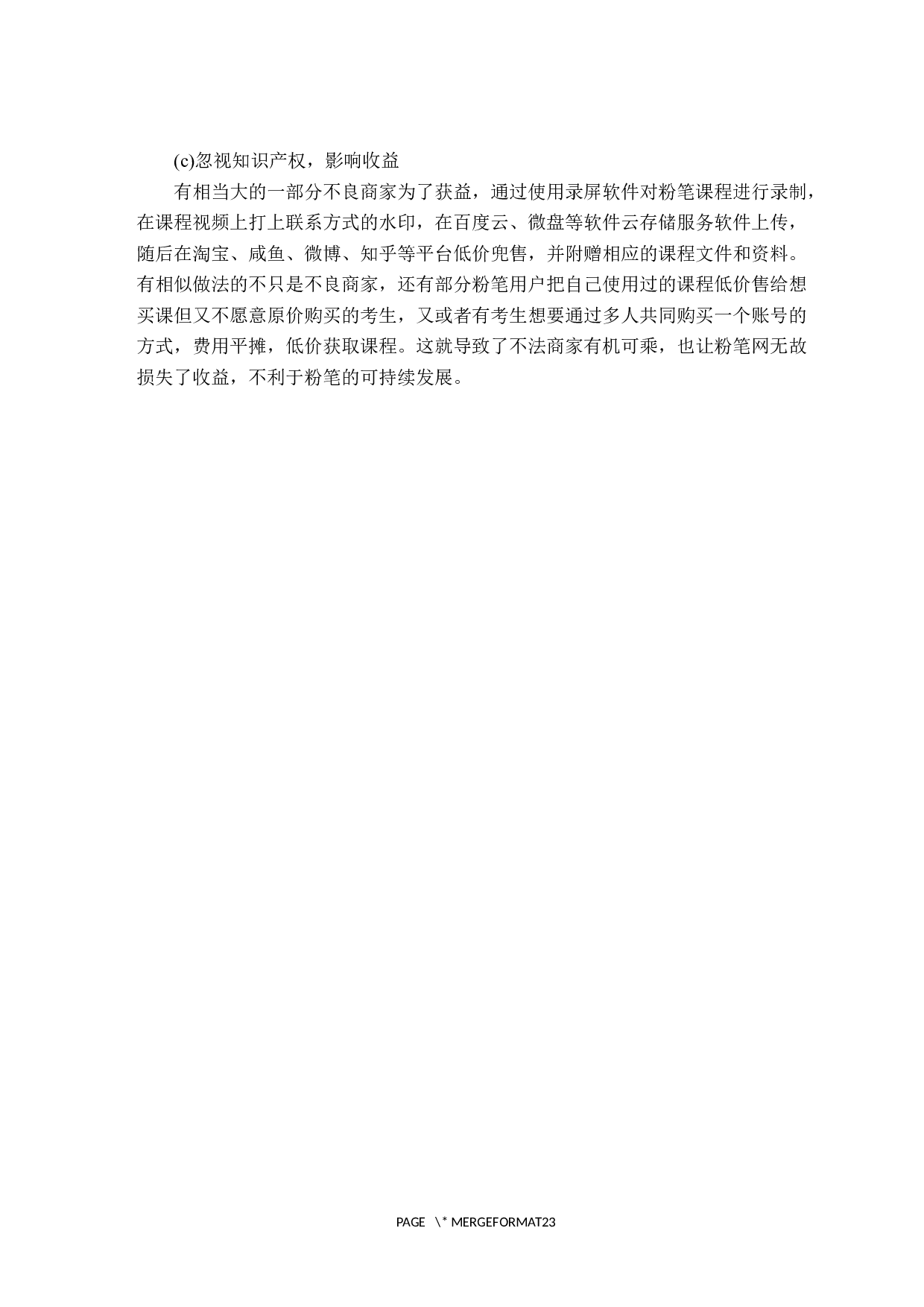 (c)忽视知识产权，影响收益

有相当大的一部分不良商家为了获益，通过使用录屏软件对粉笔课程进行录制，在课程视频上打上联系方式的水印，在百度云、微盘等软件云存储服务软件上传，随后在淘宝、咸鱼、微博、知乎等平台低价兜售，并附赠相应的课程文件和资料。有相似做法的不只是不良商家，还有部分粉笔用户把自己使用过的课程低价售给想买课但又不愿意原价购买的考生，又或者有考生想要通过多人共同购买一个账号的方式，费用平摊，低价获取课程。这就导致了不法商家有机可乘，也让粉笔网无故损失了收益，不利于粉笔的可持续发展。

PAGE \* MERGEFORMAT23